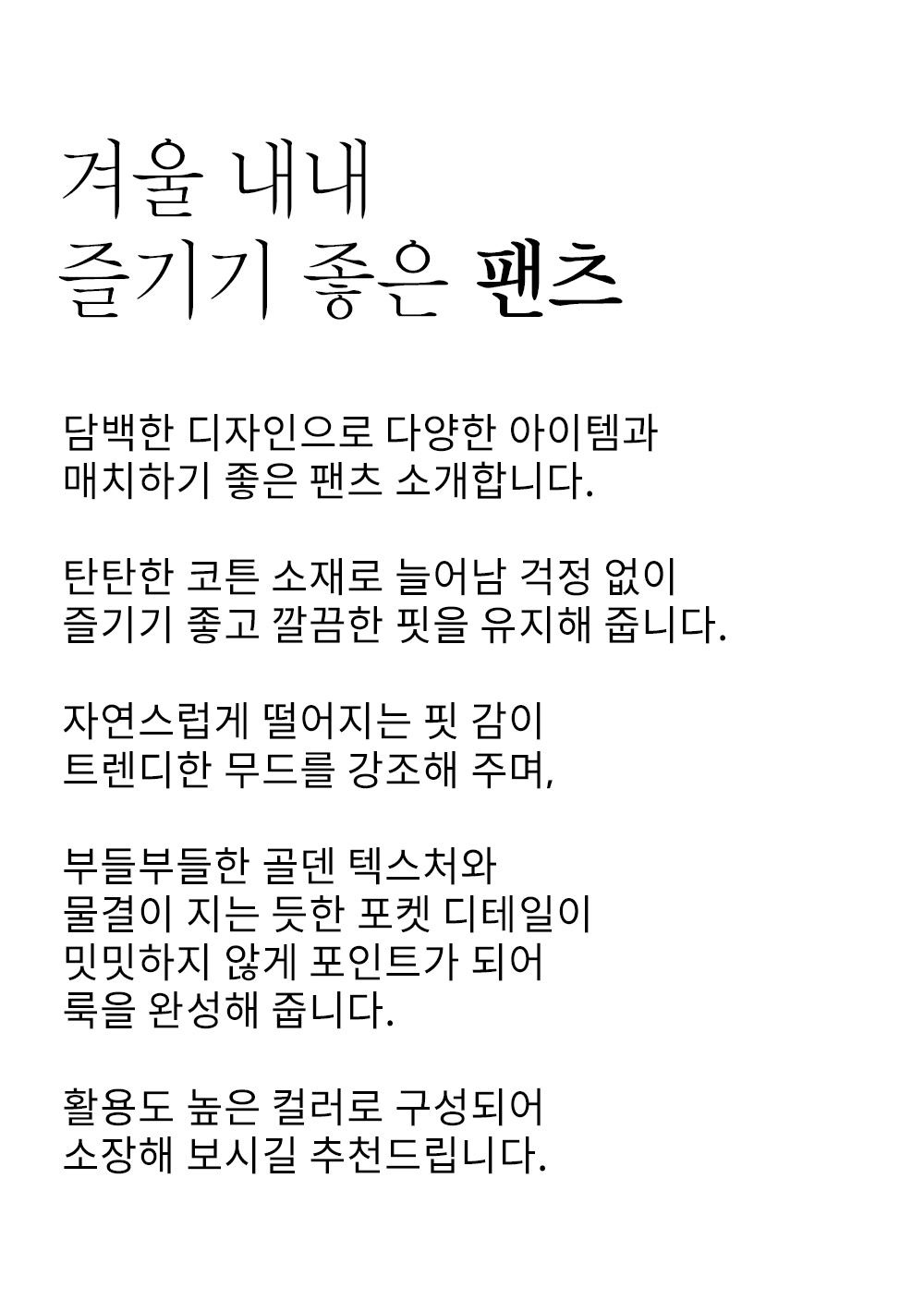 겨울 내내
즐기기 좋은 팬츠

담백한 디자인으로 다양한 아이템과
매치하기 좋은 팬츠 소개합니다.

탄탄한 코튼 소재로 늘어남 걱정 없이
즐기기 좋고 깔끔한 핏을 유지해 줍니다.

자연스럽게 떨어지는 핏 감이
트렌디한 무드를 강조해 주며,

부들부들한 골덴 텍스처와
물결이 지는 듯한 포켓 디테일이
밋밋하지 않게 포인트가 되어
룩을 완성해 줍니다.

활용도 높은 컬러로 구성되어
소장해 보시길 추천드립니다.